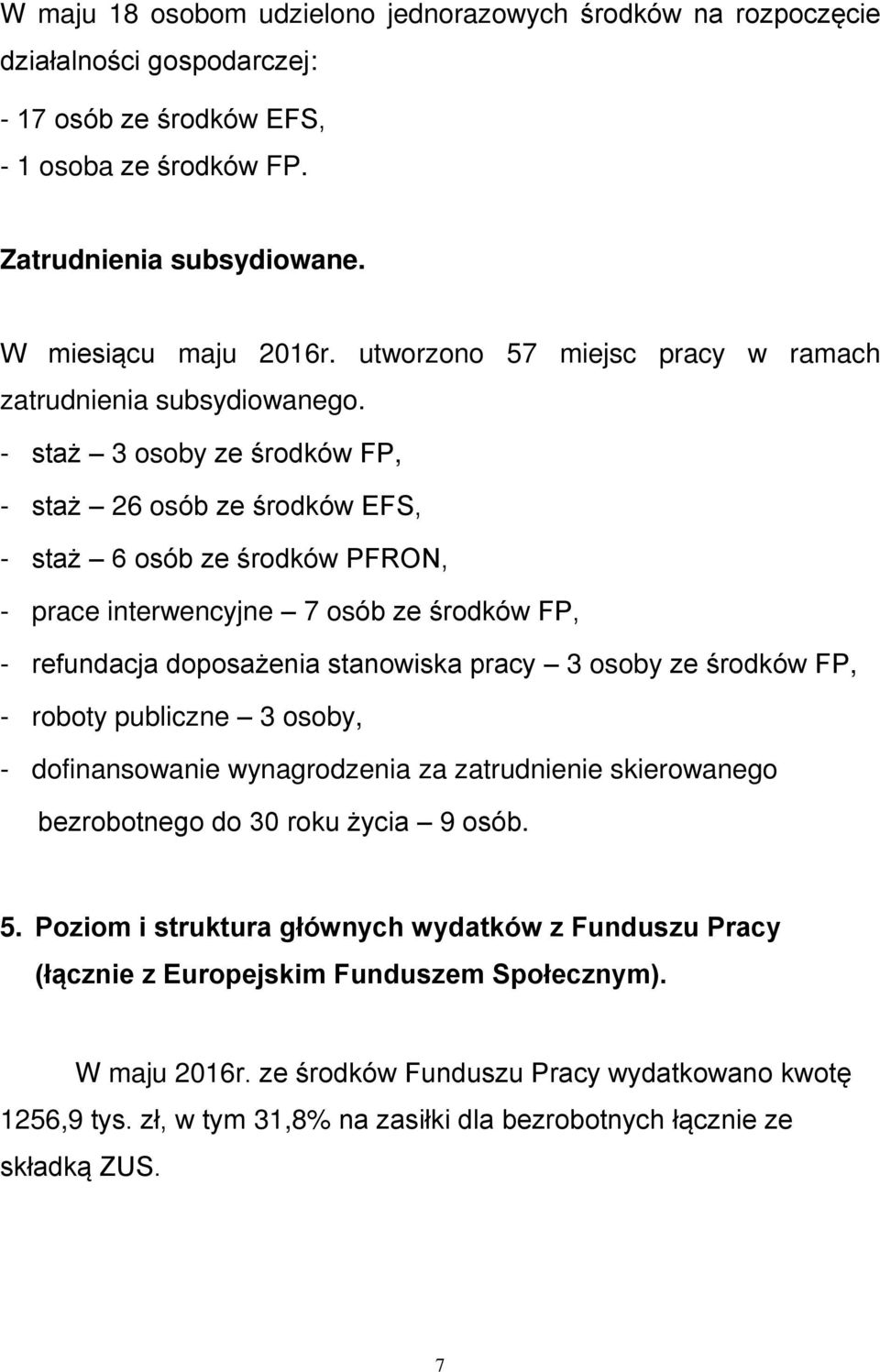 W maju 18 osobom udzielono jednorazowych środków na rozpoczęcie działalności gospodarczej:
- 17 osób ze środków EFS,
- 1 osoba ze środków FP.

Zatrudnienia subsydiowane.

W miesiącu maju 2016r. utworzono 57 miejsc pracy w ramach zatrudnienia subsydiowanego.
- staż – 3 osoby ze środków FP,
- staż – 26 osób ze środków EFS,
- staż – 6 osób ze środków PFRON,
- prace interwencyjne – 7 osób ze środków FP,
- refundacja doposażenia stanowiska pracy – 3 osoby ze środków FP,
- roboty publiczne – 3 osoby,
- dofinansowanie wynagrodzenia za zatrudnienie skierowanego bezrobotnego do 30 roku życia – 9 osób.

5. Poziom i struktura głównych wydatków z Funduszu Pracy (łącznie z Europejskim Funduszem Społecznym).

W maju 2016r. ze środków Funduszu Pracy wydatkowano kwotę 1256,9 tys. zł, w tym 31,8% na zasiłki dla bezrobotnych łącznie ze składką ZUS.

7